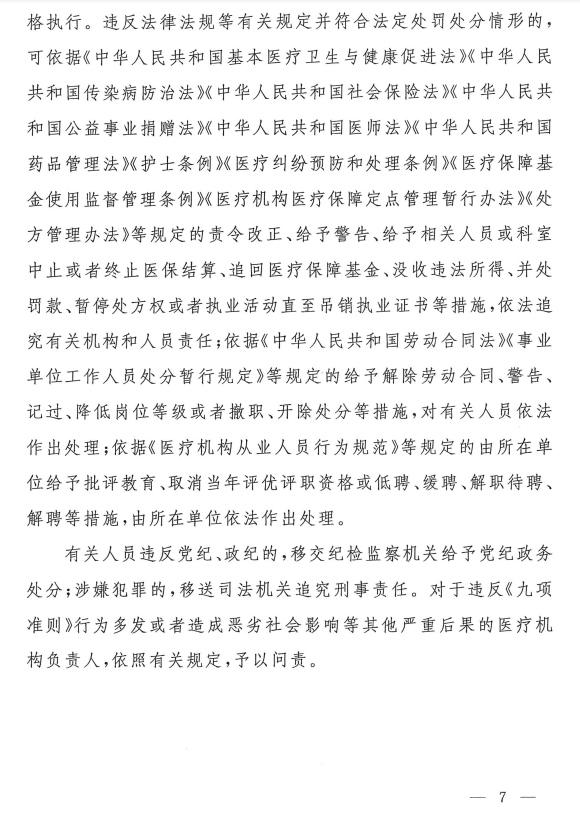 格执行。违反法律法规等有关规定并符合法定处罚处分情形的，可依据《中华人民共和国基本医疗卫生与健康促进法》《中华人民共和国传染病防治法》《中华人民共和国社会保险法》《中华人民共和国公益事业捐赠法》《中华人民共和国医师法》《中华人民共和国药品管理法》《护士条例》《医疗纠纷预防和处理条例》《医疗保障基金使用监督管理条例》《医疗机构医疗保障定点管理暂行办法》《处方管理办法》等规定的责令改正、给予警告、给予相关人员或科室中止或者终止医保结算、追回医疗保障基金、没收违法所得、并处罚款、暂停处方权或者执业活动直至吊销执业证书等措施，依法追究有关机构和人员责任；依据《中华人民共和国劳动合同法》《事业单位工作人员处分暂行规定》等规定的给予解除劳动合同、警告、记过、降低岗位等级或者撤职、开除处分等措施，对有关人员依法作出处理；依据《医疗机构从业人员行为规范》等规定的由所在单位给予批评教育、取消当年评优评职资格或低聘、缓聘、解职待聘、解聘等措施，由所在单位依法作出处理。

有关人员违反党纪、政纪的，移交纪检监察机关给予党纪政务处分；涉嫌犯罪的，移送司法机关追究刑事责任。对于违反《九项准则》行为多发或者造成恶劣社会影响等其他严重后果的医疗机构负责人，依照有关规定，予以问责。

— 7 —